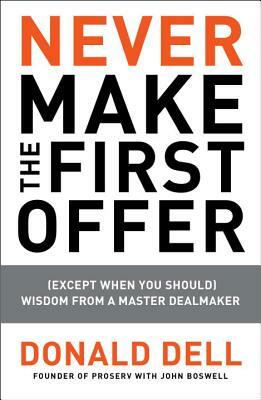 NEVER
MAKE
THE FIRST
OFFER

(EXCEPT WHEN YOU SHOULD)
WISDOM FROM A MASTER DEALMAKER

DONALD DELL
FOUNDER OF PROSERV WITH JOHN BOSWELL